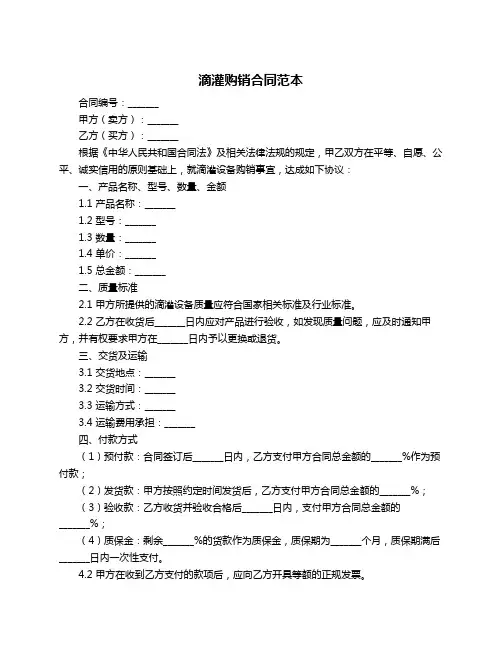 滴灌购销合同范本

合同编号：______

甲方（卖方）：______

乙方（买方）：______

根据《中华人民共和国合同法》及相关法律法规的规定，甲乙双方在平等、自愿、公平、诚实信用的原则基础上，就滴灌设备购销事宜，达成如下协议：

一、产品名称、型号、数量、金额

1.1 产品名称：______

1.2 型号：______

1.3 数量：______

1.4 单价：______

1.5 总金额：______

二、质量标准

2.1 甲方所提供的滴灌设备质量应符合国家相关标准及行业标准。

2.2 乙方在收货后______日内应对产品进行验收，如发现质量问题，应及时通知甲方，并有权要求甲方在______日内予以更换或退货。

三、交货及运输

3.1 交货地点：______

3.2 交货时间：______

3.3 运输方式：______

3.4 运输费用承担：______

四、付款方式

（1）预付款：合同签订后______日内，乙方支付甲方合同总金额的______%作为预付款；

（2）发货款：甲方按照约定时间发货后，乙方支付甲方合同总金额的______%；

（3）验收款：乙方收货并验收合格后______日内，支付甲方合同总金额的______%；

（4）质保金：剩余______%的货款作为质保金，质保期为______个月，质保期满后______日内一次性支付。

4.2 甲方在收到乙方支付的款项后，应向乙方开具等额的正规发票。